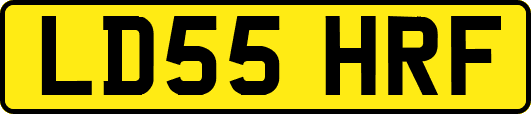 LD55 HRF